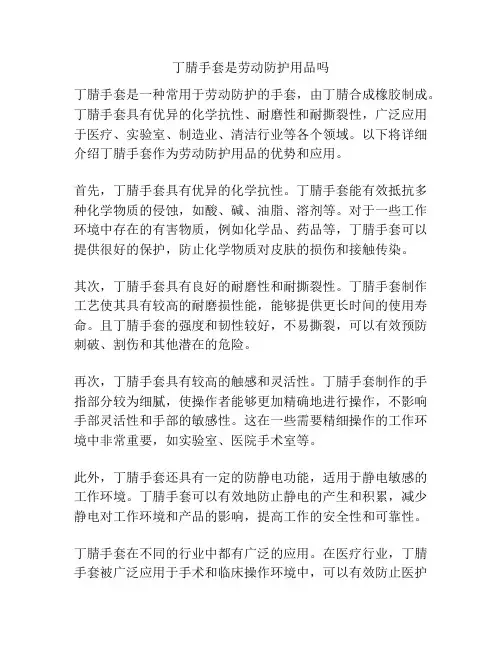 丁腈手套是劳动防护用品吗

丁腈手套是一种常用于劳动防护的手套，由丁腈合成橡胶制成。丁腈手套具有优异的化学抗性、耐磨性和耐撕裂性，广泛应用于医疗、实验室、制造业、清洁行业等各个领域。以下将详细介绍丁腈手套作为劳动防护用品的优势和应用。

首先，丁腈手套具有优异的化学抗性。丁腈手套能有效抵抗多种化学物质的侵蚀，如酸、碱、油脂、溶剂等。对于一些工作环境中存在的有害物质，例如化学品、药品等，丁腈手套可以提供很好的保护，防止化学物质对皮肤的损伤和接触传染。

其次，丁腈手套具有良好的耐磨性和耐撕裂性。丁腈手套制作工艺使其具有较高的耐磨损性能，能够提供更长时间的使用寿命。且丁腈手套的强度和韧性较好，不易撕裂，可以有效预防刺破、割伤和其他潜在的危险。

再次，丁腈手套具有较高的触感和灵活性。丁腈手套制作的手指部分较为细腻，使操作者能够更加精确地进行操作，不影响手部灵活性和手部的敏感性。这在一些需要精细操作的工作环境中非常重要，如实验室、医院手术室等。

此外，丁腈手套还具有一定的防静电功能，适用于静电敏感的工作环境。丁腈手套可以有效地防止静电的产生和积累，减少静电对工作环境和产品的影响，提高工作的安全性和可靠性。

丁腈手套在不同的行业中都有广泛的应用。在医疗行业，丁腈手套被广泛应用于手术和临床操作环境中，可以有效防止医护